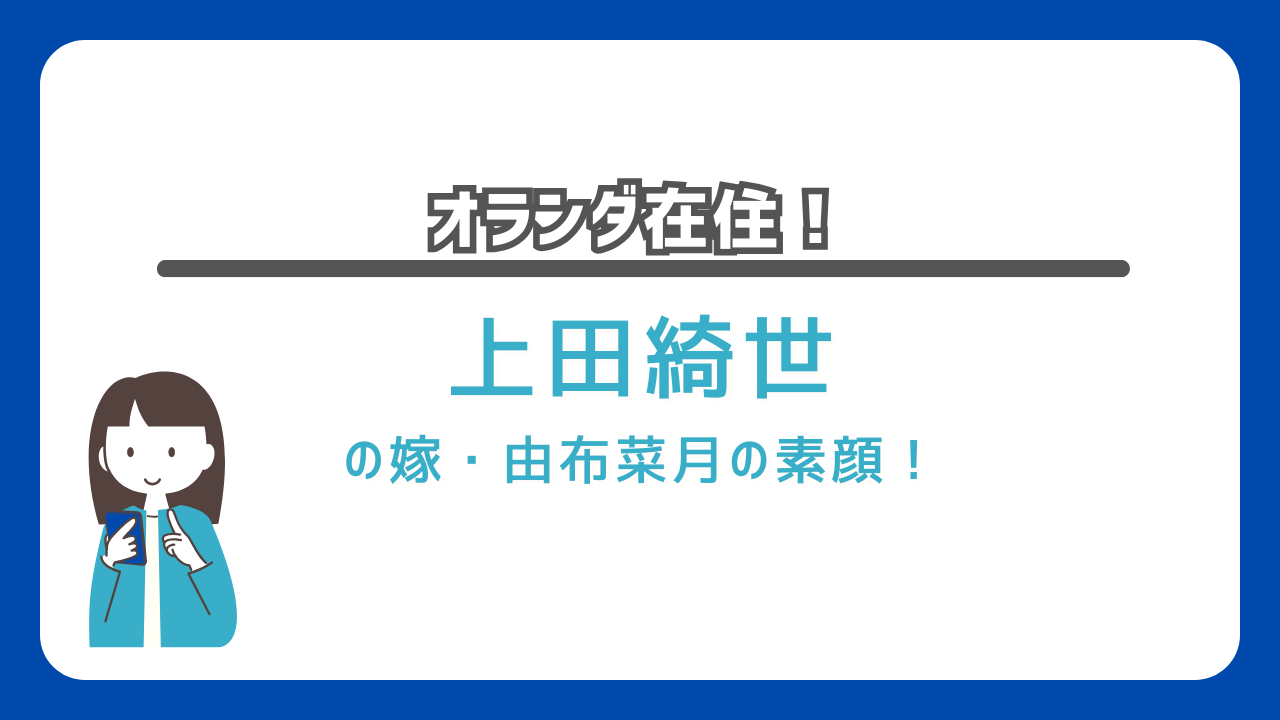 オランダ在住！

上田綺世

の嫁・由布菜月の素顔！